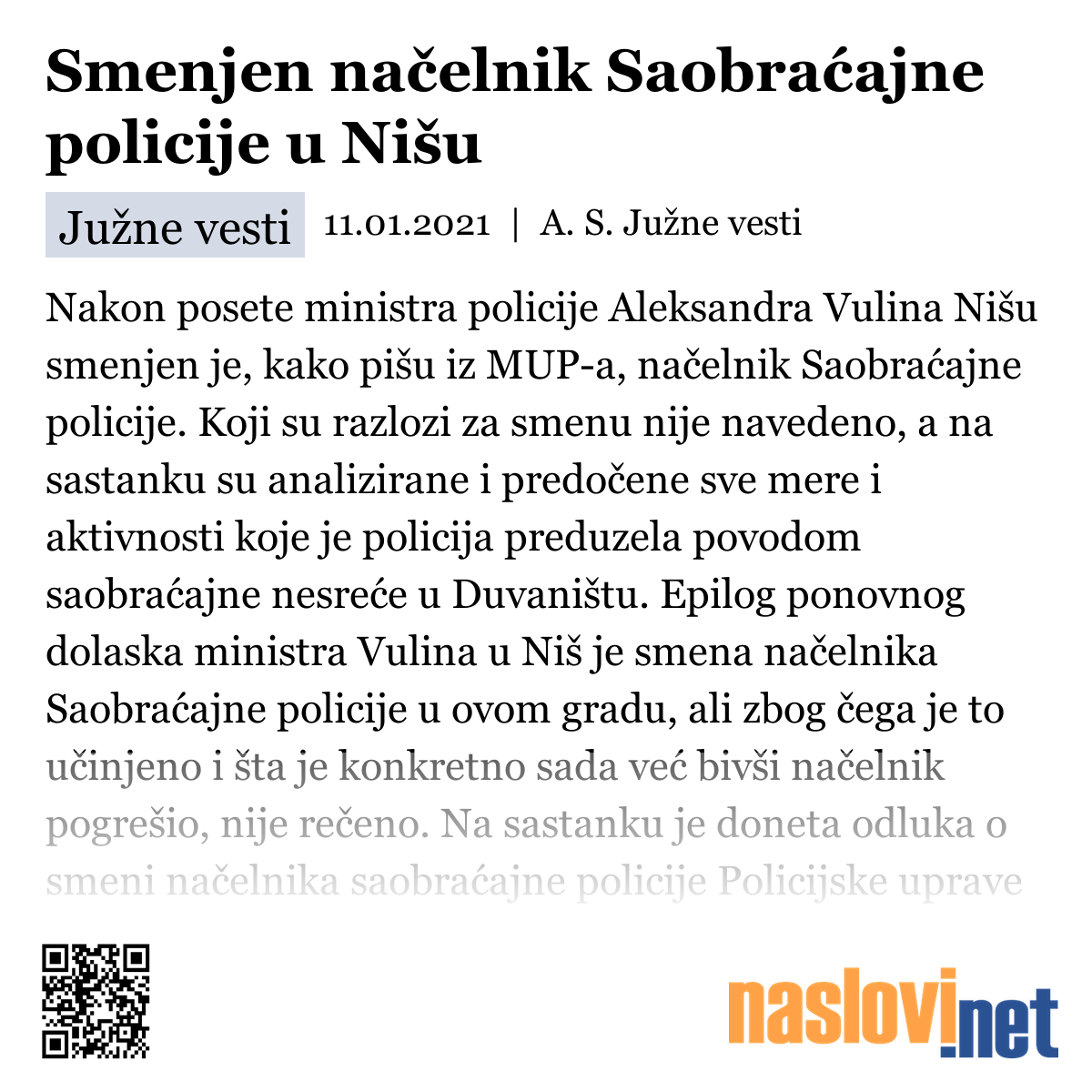 Smenjen načelnik Saobraćajne policije u Nišu

Južne vesti 11.01.2021 | A. S. Južne vesti

Nakon posete ministra policije Aleksandra Vulina Nišu smenjen je, kako pišu iz MUP-a, načelnik Saobraćajne policije. Koji su razlozi za smenu nije navedeno, a na sastanku su analizirane i predočene sve mere i aktivnosti koje je policija preduzela povodom saobraćajne nesreće u Duvaništu. Epilog ponovnog dolaska ministra Vulina u Niš je smena načelnika Saobraćajne policije u ovom gradu, ali zbog čega je to učinjeno i šta je konkretno sada već bivši načelnik pogrešio, nije rečeno. Na sastanku je doneta odluka o smeni načelnika saobraćajne policije Policijske uprave

naslovi.net